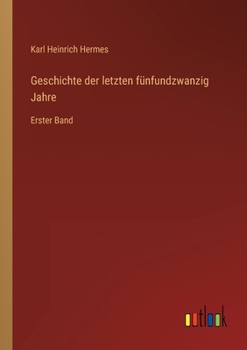 Karl Heinrich Hermes

Geschichte der letzten fünfundzwanzig Jahre

Erster Band

outlook